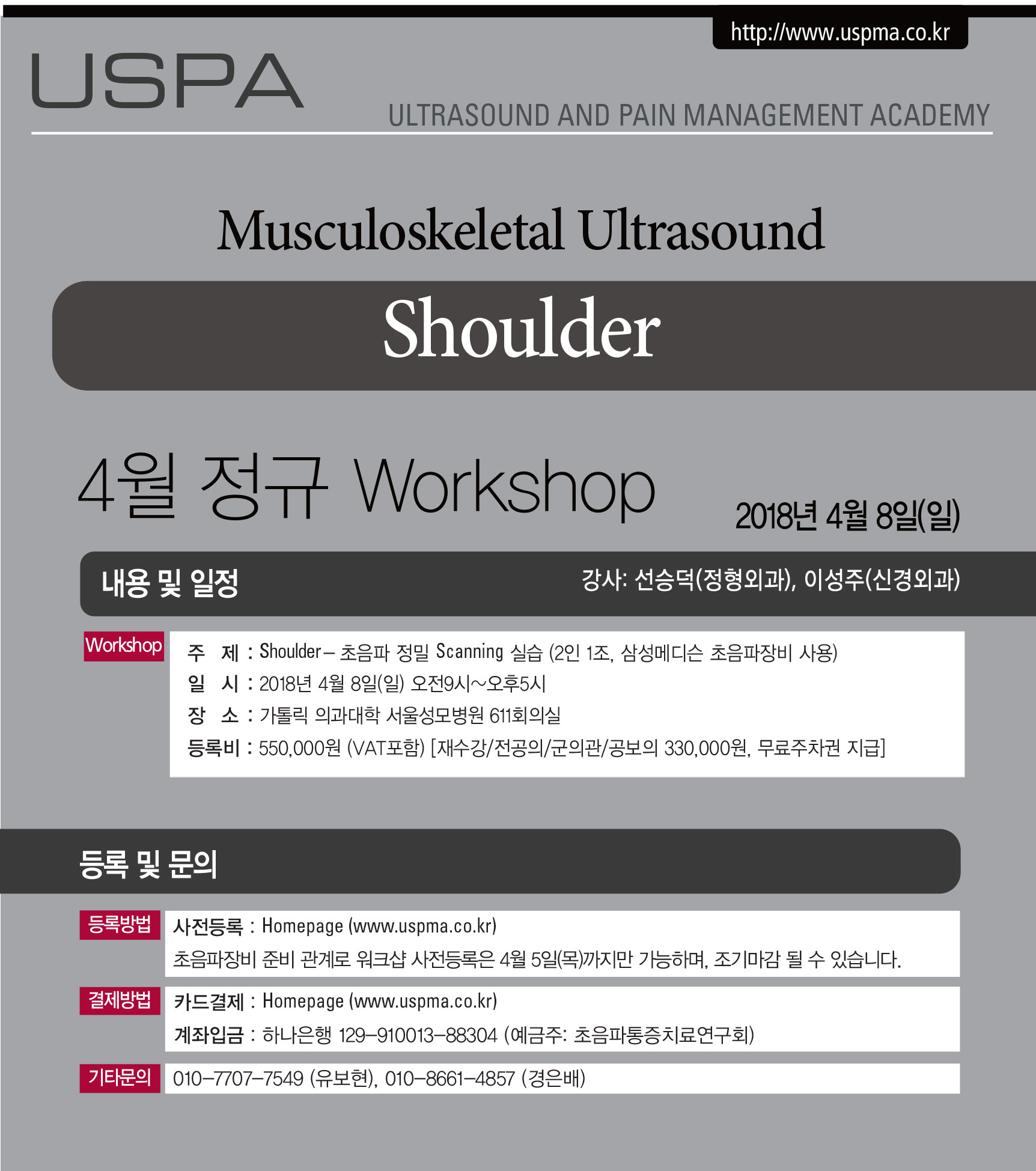 http://www.uspma.co.kr

USPA

ULTRASOUND AND PAIN MANAGEMENT ACADEMY

Musculoskeletal Ultrasound

Shoulder

4월 정규 Workshop

2018년 4월 8일(일)

내용 및 일정

강사: 선승덕(정형외과), 이성주(신경외과)

Workshop

주 제 : Shoulder – 초음파 정밀 Scanning 실습 (2인 1조, 삼성메디슨 초음파장비 사용)
일 시 : 2018년 4월 8일(일) 오전9시~오후5시
장 소 : 가톨릭 의과대학 서울성모병원 611회의실
등록비 : 550,000원 (VAT포함) [재수강/전공의/군의관/공보의 330,000원, 무료주차권 지급]

등록 및 문의

등록방법
사전등록 : Homepage (www.uspma.co.kr)
초음파장비 준비 관계로 워크샵 사전등록은 4월 5일(목)까지만 가능하며, 조기마감 될 수 있습니다.

결제방법
카드결제 : Homepage (www.uspma.co.kr)
계좌입금 : 하나은행 129–910013–88304 (예금주: 초음파통증치료연구회)

기타문의
010–7707–7549 (유보현), 010–8661–4857 (경은배)